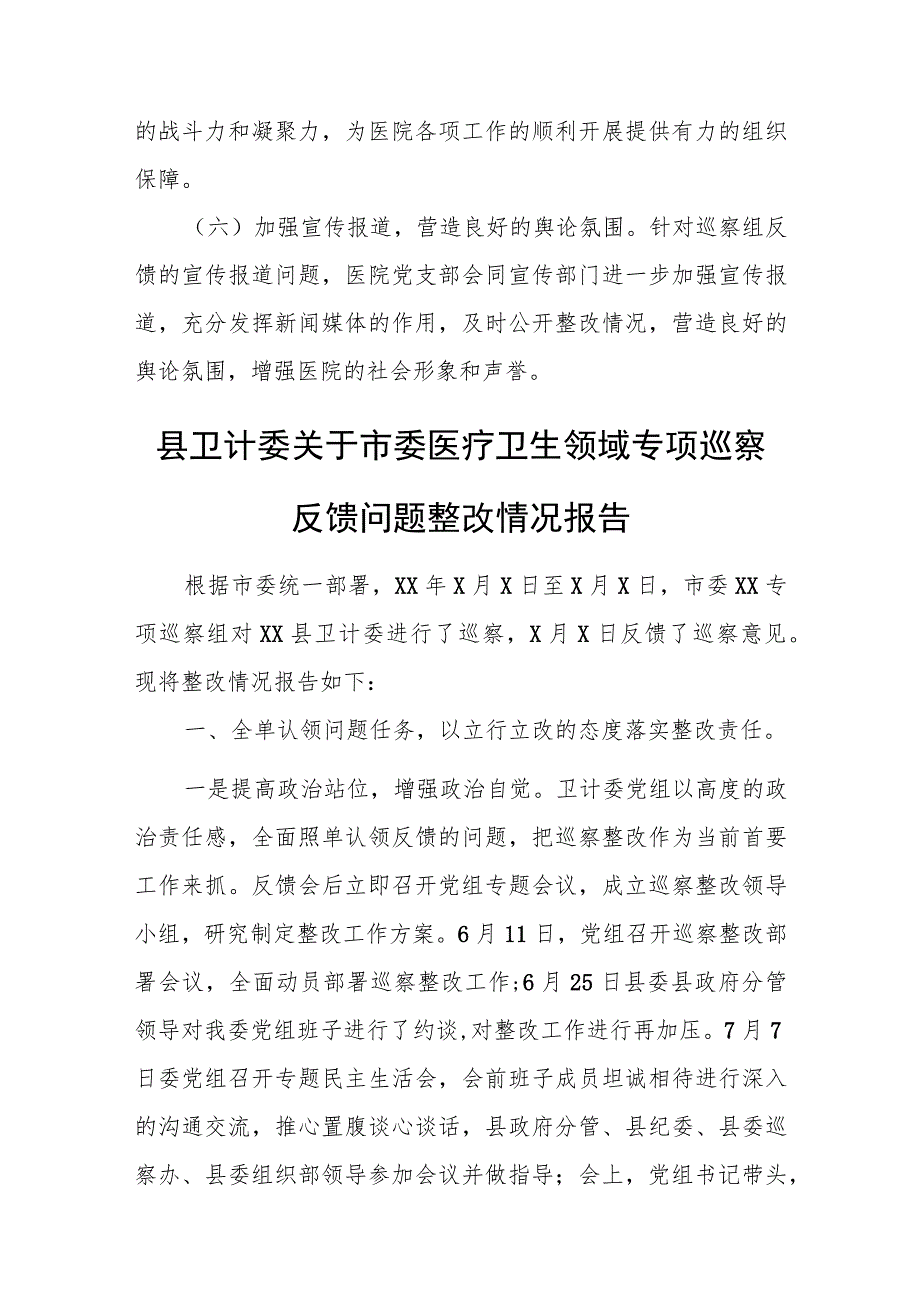 的战斗力和凝聚力，为医院各项工作的顺利开展提供有力的组织保障。

（六）加强宣传报道，营造良好的舆论氛围。针对巡察组反馈的宣传报道问题，医院党支部会同宣传部门进一步加强宣传报道，充分发挥新闻媒体的作用，及时公开整改情况，营造良好的舆论氛围，增强医院的社会形象和声誉。

县卫计委关于市委医疗卫生领域专项巡察反馈问题整改情况报告

根据市委统一部署，XX年X月X日至X月X日，市委XX专项巡察组对XX县卫计委进行了巡察，X月X日反馈了巡察意见。现将整改情况报告如下：

一、全单认领问题任务，以立行立改的态度落实整改责任。

一是提高政治站位，增强政治自觉。卫计委党组以高度的政治责任感，全面照单认领反馈的问题，把巡察整改作为当前首要工作来抓。反馈会后立即召开党组专题会议，成立巡察整改领导小组，研究制定整改工作方案。6月11日，党组召开巡察整改部署会议，全面动员部署巡察整改工作;6月25日县委县政府分管领导对我委党组班子进行了约谈，对整改工作进行再加压。7月7日委党组召开专题民主生活会，会前班子成员坦诚相待进行深入的沟通交流，推心置腹谈心谈话，县政府分管、县纪委、县委巡察办、县委组织部领导参加会议并做指导；会上，党组书记带头，